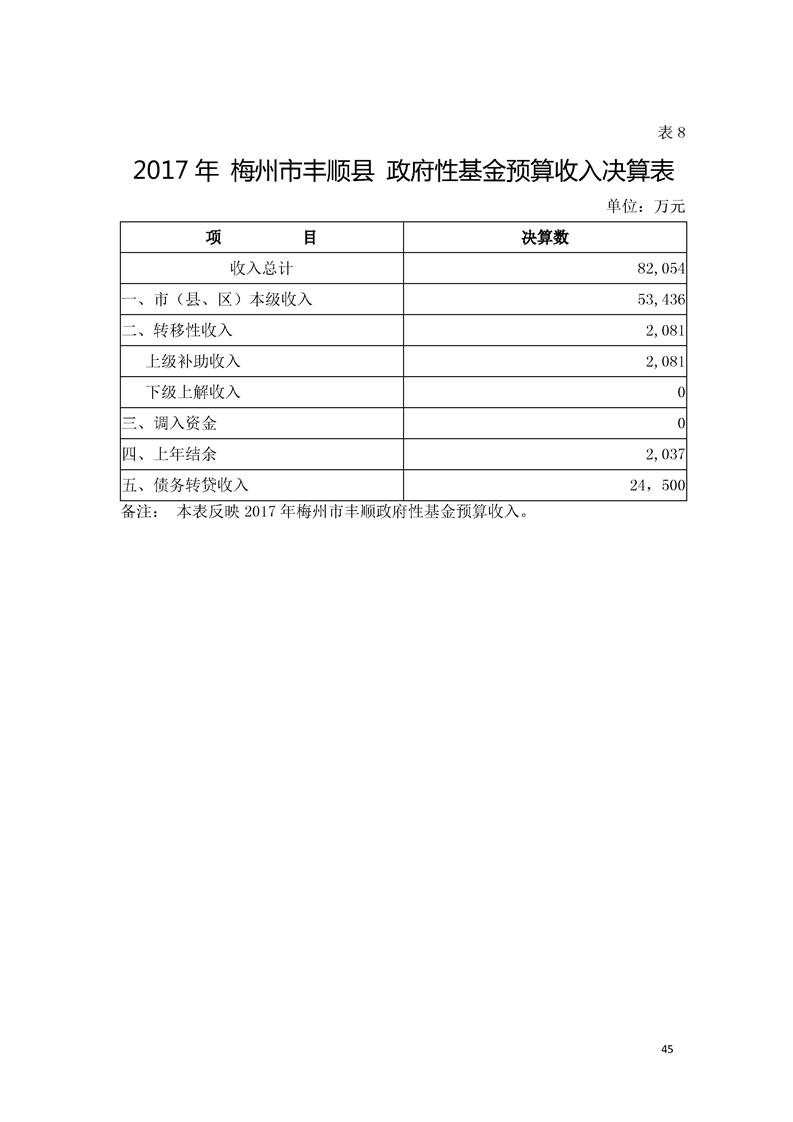 表 8

2017 年 梅州市丰顺县 政府性基金预算收入决算表

单位：万元

| 项　　　目 | 决算数 |
|---|---|
| 收入总计 | 82,054 |
| 一、市（县、区）本级收入 | 53,436 |
| 二、转移性收入 | 2,081 |
| 上级补助收入 | 2,081 |
| 下级上解收入 | 0 |
| 三、调入资金 | 0 |
| 四、上年结余 | 2,037 |
| 五、债务转贷收入 | 24，500 |

备注：　本表反映 2017 年梅州市丰顺政府性基金预算收入。

45